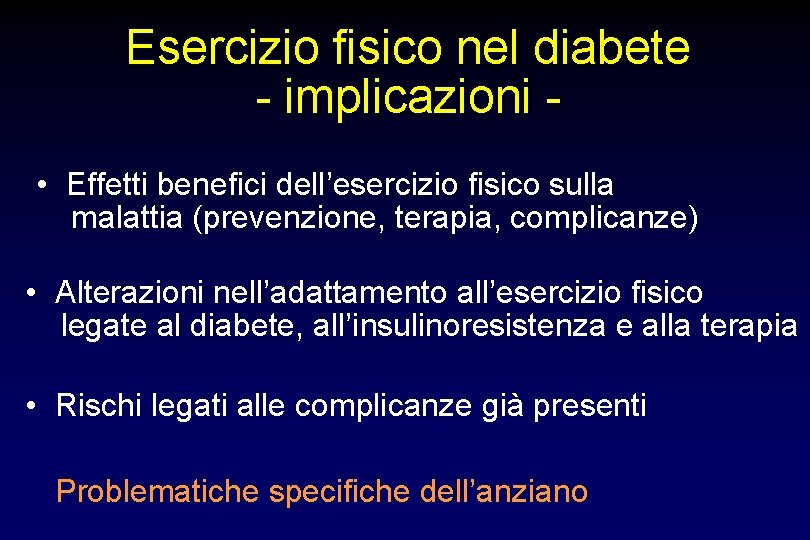 Esercizio fisico nel diabete
- implicazioni -

• Effetti benefici dell’esercizio fisico sulla malattia (prevenzione, terapia, complicanze)

• Alterazioni nell’adattamento all’esercizio fisico legate al diabete, all’insulinoresistenza e alla terapia

• Rischi legati alle complicanze già presenti

Problematiche specifiche dell’anziano